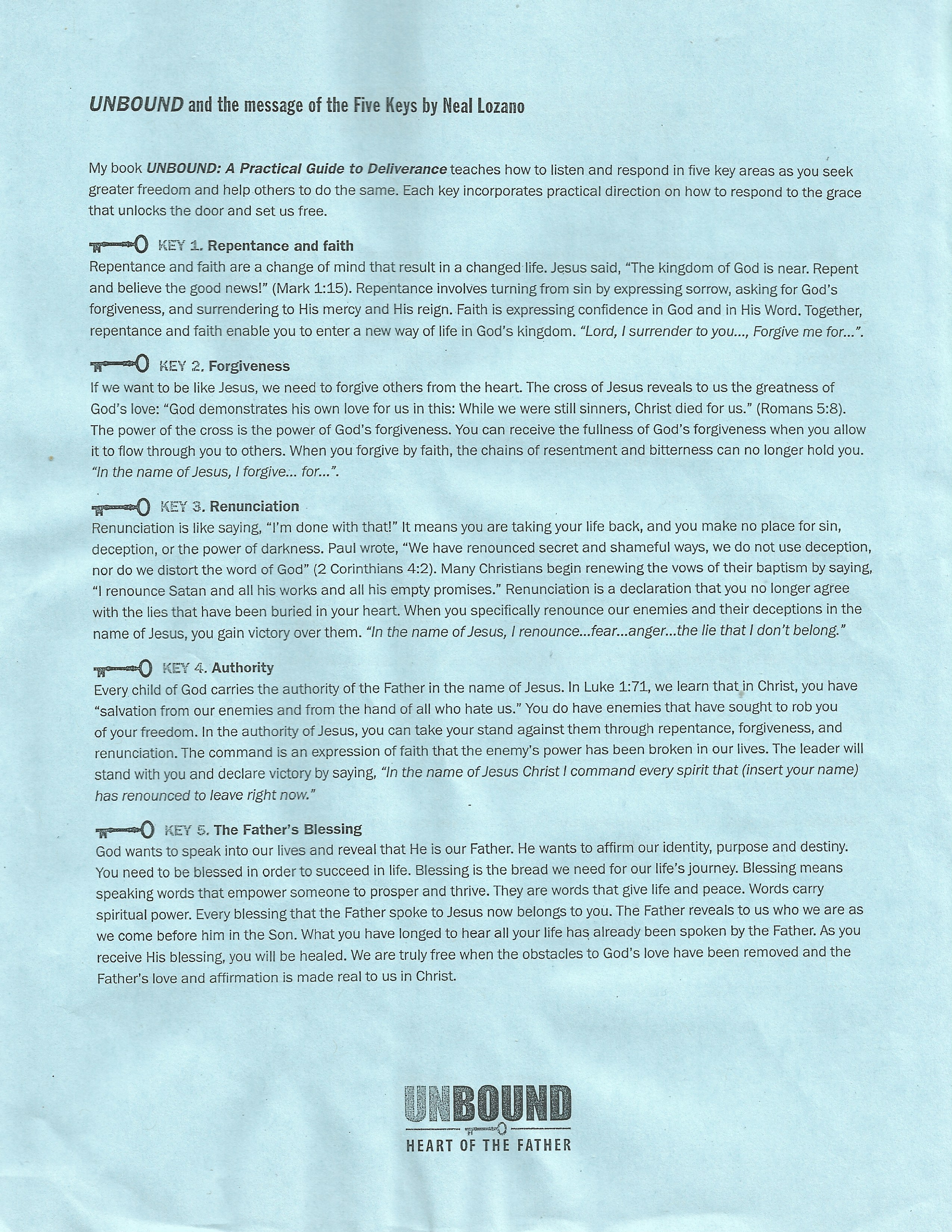 UNBOUND and the message of the Five Keys by Neal Lozano

My book UNBOUND: A Practical Guide to Deliverance teaches how to listen and respond in five key areas as you seek greater freedom and help others to do the same. Each key incorporates practical direction on how to respond to the grace that unlocks the door and set us free.

KEY 1. Repentance and faith
Repentance and faith are a change of mind that result in a changed life. Jesus said, "The kingdom of God is near. Repent and believe the good news!" (Mark 1:15). Repentance involves turning from sin by expressing sorrow, asking for God's forgiveness, and surrendering to His mercy and His reign. Faith is expressing confidence in God and in His Word. Together, repentance and faith enable you to enter a new way of life in God's kingdom. "Lord, I surrender to you..., Forgive me for...".

KEY 2. Forgiveness
If we want to be like Jesus, we need to forgive others from the heart. The cross of Jesus reveals to us the greatness of God's love: "God demonstrates his own love for us in this: While we were still sinners, Christ died for us." (Romans 5:8). The power of the cross is the power of God's forgiveness. You can receive the fullness of God's forgiveness when you allow it to flow through you to others. When you forgive by faith, the chains of resentment and bitterness can no longer hold you. "In the name of Jesus, I forgive... for...".

KEY 3. Renunciation
Renunciation is like saying, "I'm done with that!" It means you are taking your life back, and you make no place for sin, deception, or the power of darkness. Paul wrote, "We have renounced secret and shameful ways, we do not use deception, nor do we distort the word of God" (2 Corinthians 4:2). Many Christians begin renewing the vows of their baptism by saying, "I renounce Satan and all his works and all his empty promises." Renunciation is a declaration that you no longer agree with the lies that have been buried in your heart. When you specifically renounce our enemies and their deceptions in the name of Jesus, you gain victory over them. "In the name of Jesus, I renounce...fear...anger...the lie that I don't belong."

KEY 4. Authority
Every child of God carries the authority of the Father in the name of Jesus. In Luke 1:71, we learn that in Christ, you have "salvation from our enemies and from the hand of all who hate us." You do have enemies that have sought to rob you of your freedom. In the authority of Jesus, you can take your stand against them through repentance, forgiveness, and renunciation. The command is an expression of faith that the enemy's power has been broken in our lives. The leader will stand with you and declare victory by saying, "In the name of Jesus Christ I command every spirit that (insert your name) has renounced to leave right now."

KEY 5. The Father's Blessing
God wants to speak into our lives and reveal that He is our Father. He wants to affirm our identity, purpose and destiny. You need to be blessed in order to succeed in life. Blessing is the bread we need for our life's journey. Blessing means speaking words that empower someone to prosper and thrive. They are words that give life and peace. Words carry spiritual power. Every blessing that the Father spoke to Jesus now belongs to you. The Father reveals to us who we are as we come before him in the Son. What you have longed to hear all your life has already been spoken by the Father. As you receive His blessing, you will be healed. We are truly free when the obstacles to God's love have been removed and the Father's love and affirmation is made real to us in Christ.

UNBOUND
HEART OF THE FATHER